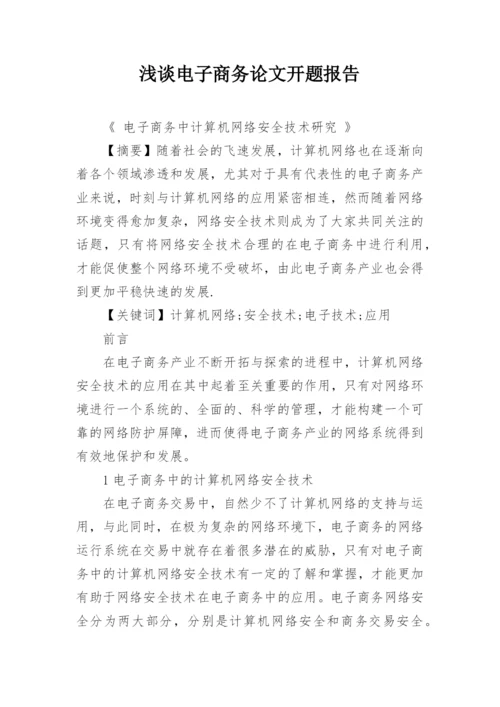 浅谈电子商务论文开题报告

《 电子商务中计算机网络安全技术研究 》

【摘要】随着社会的飞速发展，计算机网络也在逐渐向着各个领域渗透和发展，尤其对于具有代表性的电子商务产业来说，时刻与计算机网络的应用紧密相连，然而随着网络环境变得愈加复杂，网络安全技术则成为了大家共同关注的话题，只有将网络安全技术合理的在电子商务中进行利用，才能促使整个网络环境不受破坏，由此电子商务产业也会得到更加平稳快速的发展.

【关键词】计算机网络;安全技术;电子技术;应用

前言

在电子商务产业不断开拓与探索的进程中，计算机网络安全技术的应用在其中起着至关重要的作用，只有对网络环境进行一个系统的、全面的、科学的管理，才能构建一个可靠的网络防护屏障，进而使得电子商务产业的网络系统得到有效地保护和发展。

1 电子商务中的计算机网络安全技术

在电子商务交易中，自然少不了计算机网络的支持与运用，与此同时，在极为复杂的网络环境下，电子商务的网络运行系统在交易中就存在着很多潜在的威胁，只有对电子商务中的计算机网络安全技术有一定的了解和掌握，才能更加有助于网络安全技术在电子商务中的应用。电子商务网络安全分为两大部分，分别是计算机网络安全和商务交易安全。